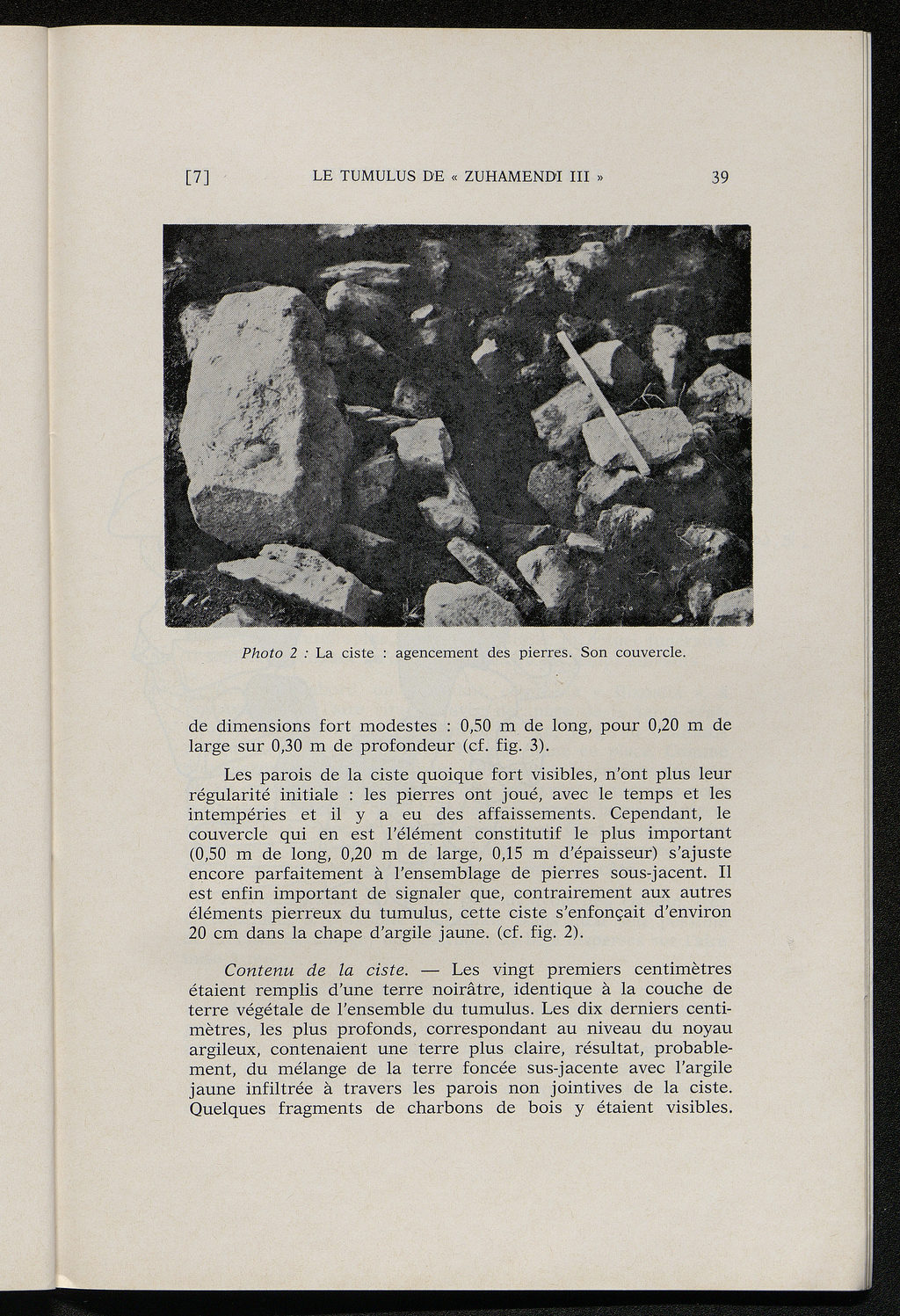 [7] LE TUMULUS DE « ZUHAMENDI III » 39

Photo 2 : La ciste : agencement des pierres. Son couvercle.

de dimensions fort modestes : 0,50 m de long, pour 0,20 m de large sur 0,30 m de profondeur (cf. fig. 3).

Les parois de la ciste quoique fort visibles, n'ont plus leur régularité initiale : les pierres ont joué, avec le temps et les intempéries et il y a eu des affaissements. Cependant, le couvercle qui en est l'élément constitutif le plus important (0,50 m de long, 0,20 m de large, 0,15 m d'épaisseur) s'ajuste encore parfaitement à l'ensemblage de pierres sous-jacent. Il est enfin important de signaler que, contrairement aux autres éléments pierreux du tumulus, cette ciste s'enfonçait d'environ 20 cm dans la chape d'argile jaune. (cf. fig. 2).

Contenu de la ciste. — Les vingt premiers centimètres étaient remplis d'une terre noirâtre, identique à la couche de terre végétale de l'ensemble du tumulus. Les dix derniers centimètres, les plus profonds, correspondant au niveau du noyau argileux, contenaient une terre plus claire, résultat, probablement, du mélange de la terre foncée sus-jacente avec l'argile jaune infiltrée à travers les parois non jointives de la ciste. Quelques fragments de charbons de bois y étaient visibles.